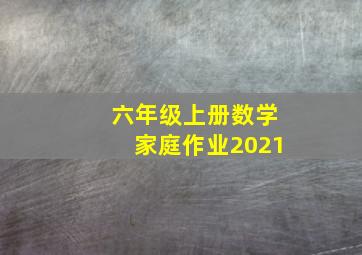 六年级上册数学
家庭作业2021